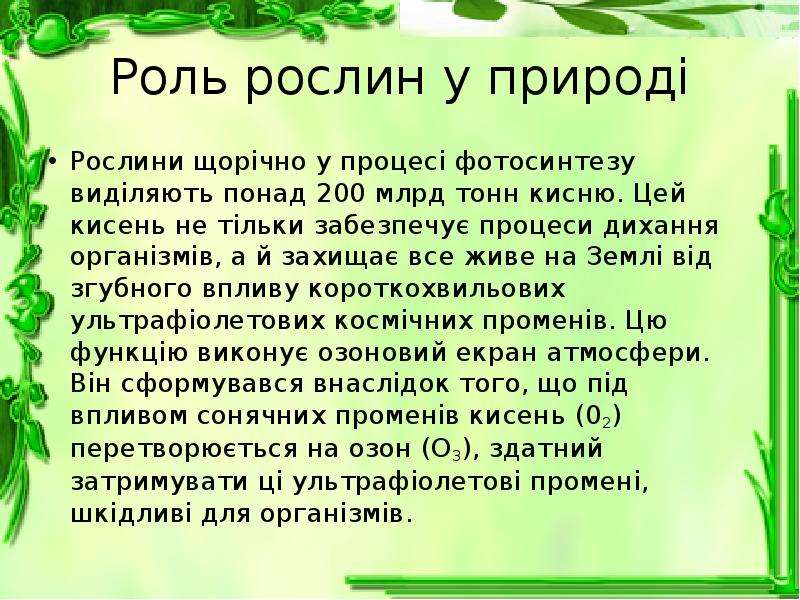 Роль рослин у природі

• Рослини щорічно у процесі фотосинтезу виділяють понад 200 млрд тонн кисню. Цей кисень не тільки забезпечує процеси дихання організмів, а й захищає все живе на Землі від згубного впливу короткохвильових ультрафіолетових космічних променів. Цю функцію виконує озоновий екран атмосфери. Він сформувався внаслідок того, що під впливом сонячних променів кисень ($0_2$) перетворюється на озон ($O_3$), здатний затримувати ці ультрафіолетові промені, шкідливі для організмів.